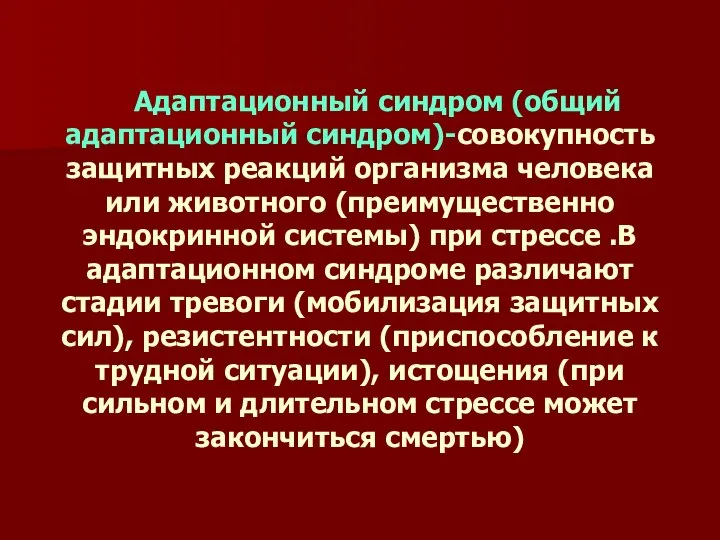 Адаптационный синдром (общий адаптационный синдром)-совокупность защитных реакций организма человека или животного (преимущественно эндокринной системы) при стрессе .В адаптационном синдроме различают стадии тревоги (мобилизация защитных сил), резистентности (приспособление к трудной ситуации), истощения (при сильном и длительном стрессе может закончиться смертью)